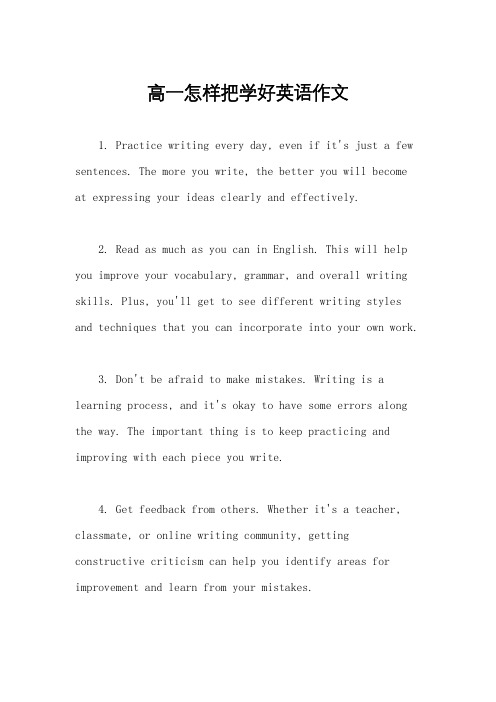 高一怎样把学好英语作文

1. Practice writing every day, even if it's just a few sentences. The more you write, the better you will become at expressing your ideas clearly and effectively.

2. Read as much as you can in English. This will help you improve your vocabulary, grammar, and overall writing skills. Plus, you'll get to see different writing styles and techniques that you can incorporate into your own work.

3. Don't be afraid to make mistakes. Writing is a learning process, and it's okay to have some errors along the way. The important thing is to keep practicing and improving with each piece you write.

4. Get feedback from others. Whether it's a teacher, classmate, or online writing community, getting constructive criticism can help you identify areas for improvement and learn from your mistakes.